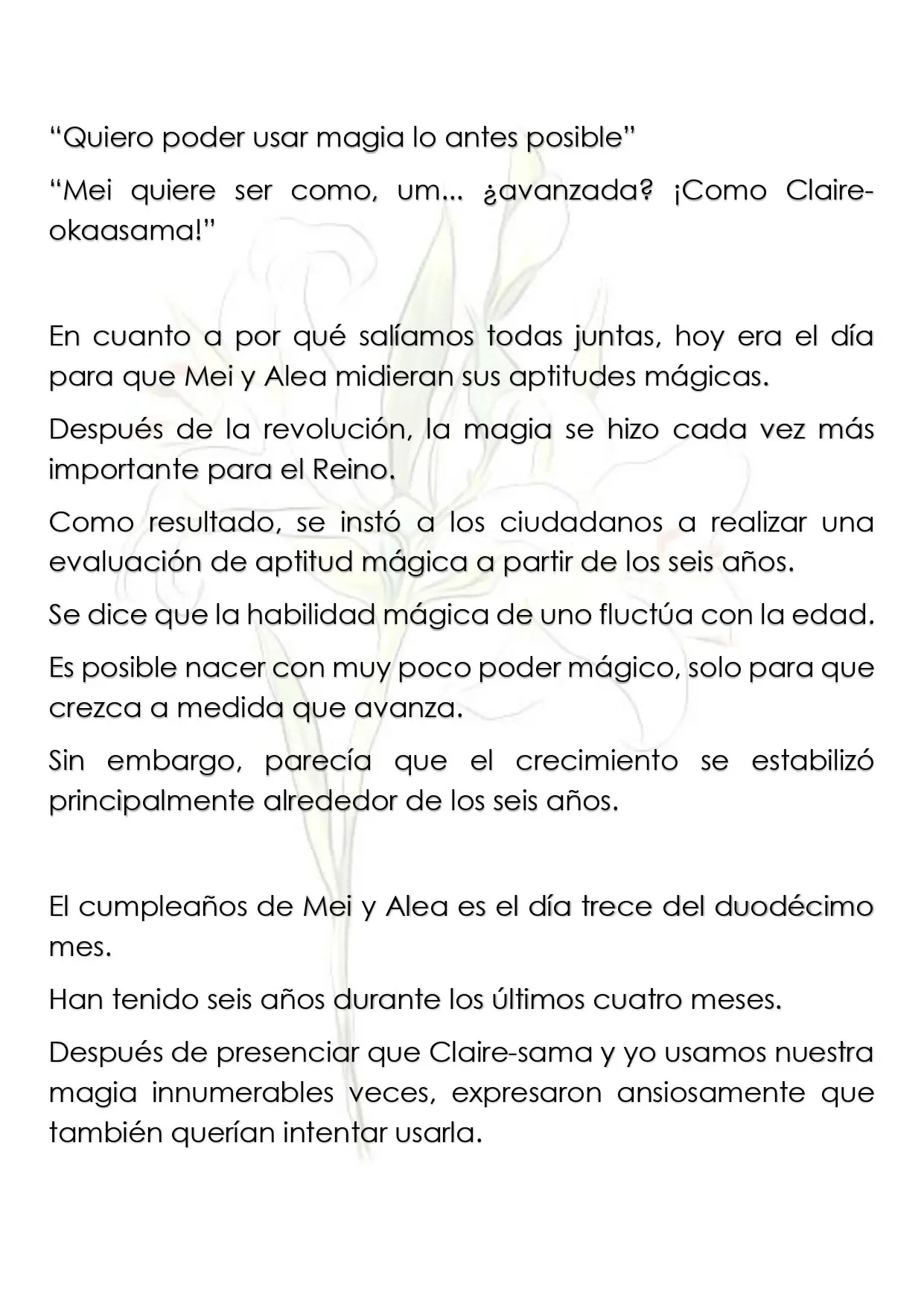 "Quiero poder usar magia lo antes posible"

"Mei quiere ser como, um... ¿avanzada? ¡Como Claire-okaasama!"

En cuanto a por qué salíamos todas juntas, hoy era el día para que Mei y Alea midieran sus aptitudes mágicas.

Después de la revolución, la magia se hizo cada vez más importante para el Reino.

Como resultado, se instó a los ciudadanos a realizar una evaluación de aptitud mágica a partir de los seis años.

Se dice que la habilidad mágica de uno fluctúa con la edad.

Es posible nacer con muy poco poder mágico, solo para que crezca a medida que avanza.

Sin embargo, parecía que el crecimiento se estabilizó principalmente alrededor de los seis años.

El cumpleaños de Mei y Alea es el día trece del duodécimo mes.

Han tenido seis años durante los últimos cuatro meses.

Después de presenciar que Claire-sama y yo usamos nuestra magia innumerables veces, expresaron ansiosamente que también querían intentar usarla.